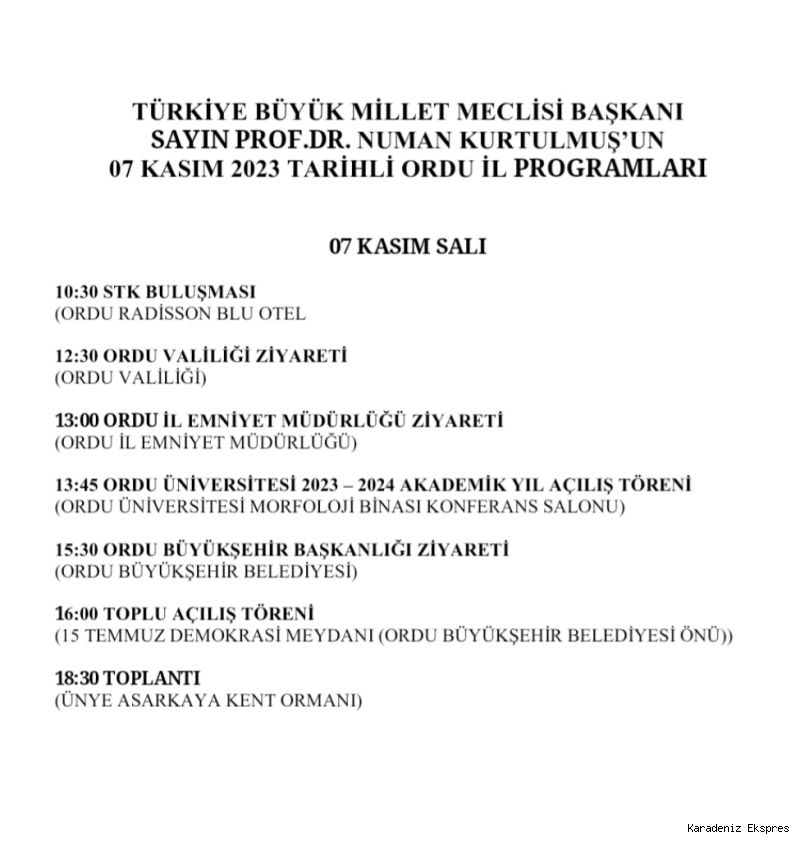 TÜRKİYE BÜYÜK MİLLET MECLİSİ BAŞKANI
SAYIN PROF.DR. NUMAN KURTULMUŞ'UN
07 KASIM 2023 TARİHLİ ORDU İL PROGRAMLARI

07 KASIM SALI

10:30 STK BULUŞMASI
(ORDU RADİSSON BLU OTEL

12:30 ORDU VALİLİĞİ ZİYARETİ
(ORDU VALİLİĞİ)

13:00 ORDU İL EMNİYET MÜDÜRLÜĞÜ ZİYARETİ
(ORDU İL EMNİYET MÜDÜRLÜĞÜ)

13:45 ORDU ÜNİVERSİTESİ 2023 – 2024 AKADEMİK YIL AÇILIŞ TÖRENİ
(ORDU ÜNİVERSİTESİ MORFOLOJİ BİNASI KONFERANS SALONU)

15:30 ORDU BÜYÜKŞEHİR BAŞKANLIĞI ZİYARETİ
(ORDU BÜYÜKŞEHİR BELEDİYESİ)

16:00 TOPLU AÇILIŞ TÖRENİ
(15 TEMMUZ DEMOKRASİ MEYDANI (ORDU BÜYÜKŞEHİR BELEDİYESİ ÖNÜ))

18:30 TOPLANTI
(ÜNYE ASARKAYA KENT ORMANI)

Karadeniz Ekspres